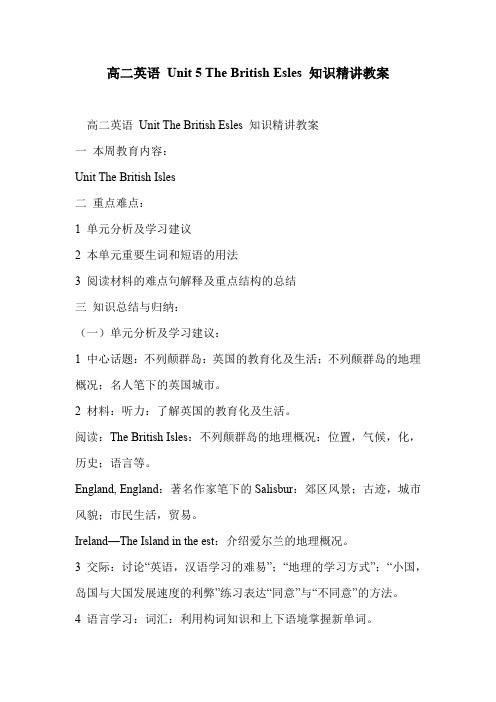 高二英语 Unit 5 The British Esles 知识精讲教案

高二英语 Unit The British Esles 知识精讲教案

一 本周教育内容：

Unit The British Isles

二 重点难点：

1 单元分析及学习建议

2 本单元重要生词和短语的用法

3 阅读材料的难点句解释及重点结构的总结

三 知识总结与归纳：

（一）单元分析及学习建议：

1 中心话题：不列颠群岛：英国的教育化及生活：不列颠群岛的地理概况：名人笔下的英国城市。

2 材料：听力：了解英国的教育化及生活。

阅读：The British Isles：不列颠群岛的地理概况：位置，气候，化，历史：语言等。

England, England：著名作家笔下的 Salisbur：郊区风景：古迹，城市风貌：市民生活，贸易。

Ireland—The Island in the est：介绍爱尔兰的地理概况。

3 交际：讨论“英语，汉语学习的难易”；“地理的学习方式”；“小国，岛国与大国发展速度的利弊”练习表达“同意”与“不同意”的方法。

4 语言学习：词汇：利用构词知识和上下语境掌握新单词。